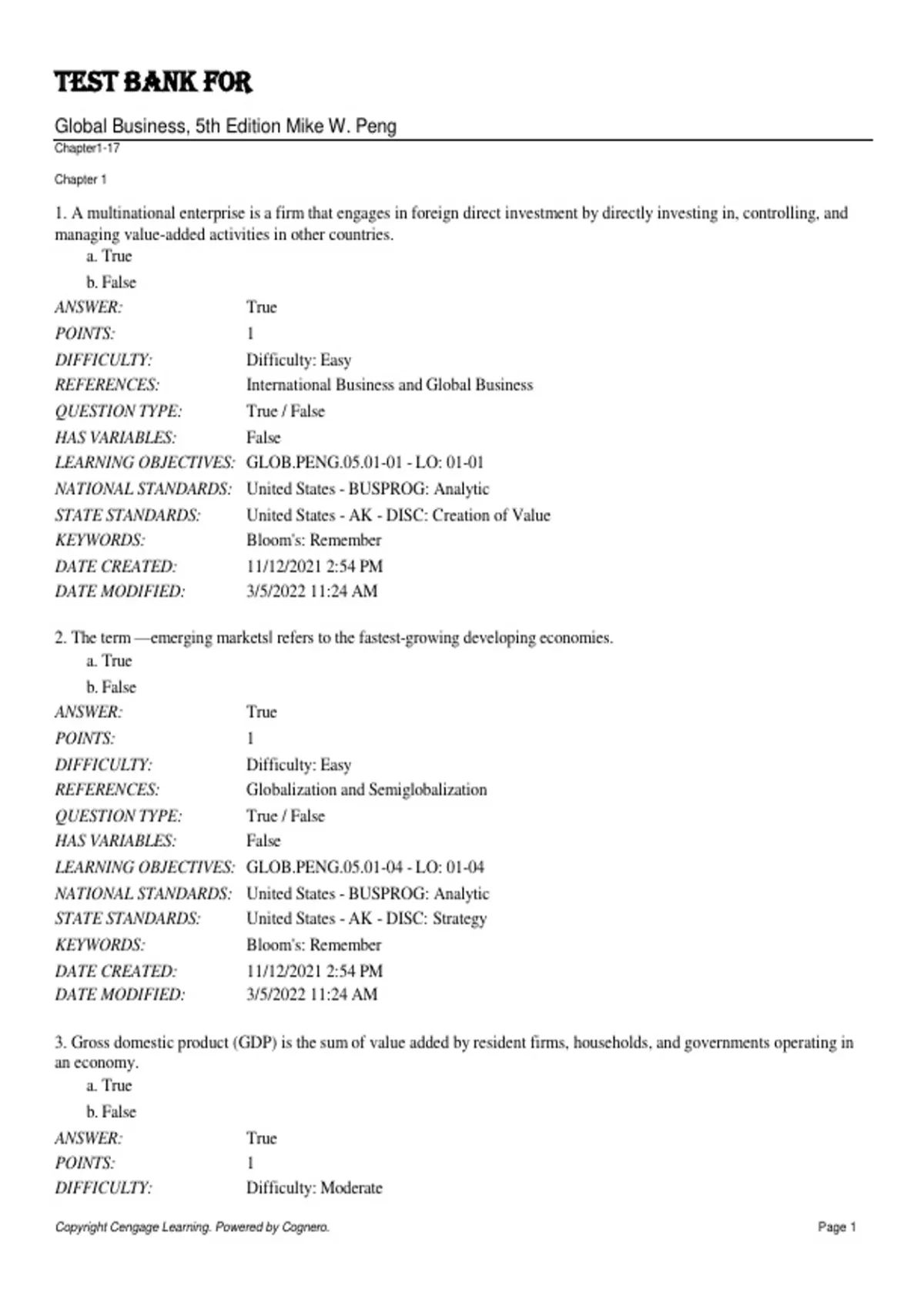 TEST BANK FOR

Global Business, 5th Edition Mike W. Peng

Chapter1-17

Chapter 1

1. A multinational enterprise is a firm that engages in foreign direct investment by directly investing in, controlling, and managing value-added activities in other countries.

a. True

b. False

| | |
|---|---|
| ANSWER: | True |
| POINTS: | 1 |
| DIFFICULTY: | Difficulty: Easy |
| REFERENCES: | International Business and Global Business |
| QUESTION TYPE: | True / False |
| HAS VARIABLES: | False |
| LEARNING OBJECTIVES: | GLOB.PENG.05.01-01 - LO: 01-01 |
| NATIONAL STANDARDS: | United States - BUSPROG: Analytic |
| STATE STANDARDS: | United States - AK - DISC: Creation of Value |
| KEYWORDS: | Bloom's: Remember |
| DATE CREATED: | 11/12/2021 2:54 PM |
| DATE MODIFIED: | 3/5/2022 11:24 AM |

2. The term —emerging marketsl refers to the fastest-growing developing economies.

a. True

b. False

| | |
|---|---|
| ANSWER: | True |
| POINTS: | 1 |
| DIFFICULTY: | Difficulty: Easy |
| REFERENCES: | Globalization and Semiglobalization |
| QUESTION TYPE: | True / False |
| HAS VARIABLES: | False |
| LEARNING OBJECTIVES: | GLOB.PENG.05.01-04 - LO: 01-04 |
| NATIONAL STANDARDS: | United States - BUSPROG: Analytic |
| STATE STANDARDS: | United States - AK - DISC: Strategy |
| KEYWORDS: | Bloom's: Remember |
| DATE CREATED: | 11/12/2021 2:54 PM |
| DATE MODIFIED: | 3/5/2022 11:24 AM |

3. Gross domestic product (GDP) is the sum of value added by resident firms, households, and governments operating in an economy.

a. True

b. False

| | |
|---|---|
| ANSWER: | True |
| POINTS: | 1 |
| DIFFICULTY: | Difficulty: Moderate |

Copyright Cengage Learning. Powered by Cognero.

Page 1